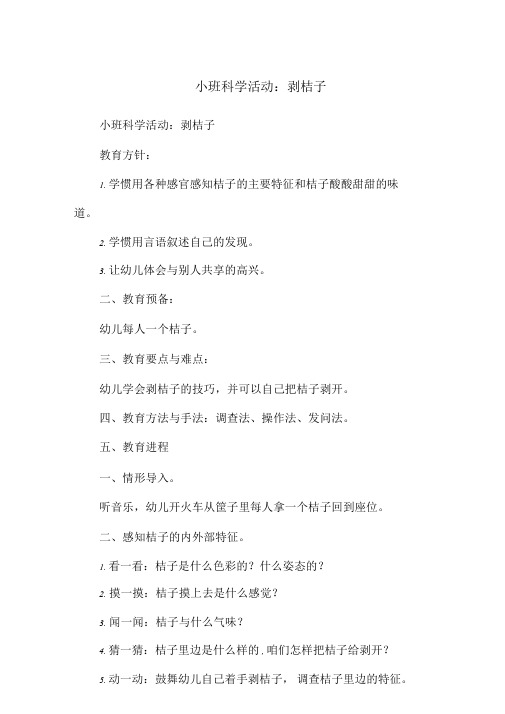 小班科学活动：剥桔子

小班科学活动：剥桔子

教育方针：

1. 学惯用各种感官感知桔子的主要特征和桔子酸酸甜甜的味道。

2. 学惯用言语叙述自己的发现。

3. 让幼儿体会与别人共享的高兴。

二、教育预备：

幼儿每人一个桔子。

三、教育要点与难点：

幼儿学会剥桔子的技巧，并可以自己把桔子剥开。

四、教育方法与手法：调查法、操作法、发问法。

五、教育进程

一、情形导入。

听音乐，幼儿开火车从筐子里每人拿一个桔子回到座位。

二、感知桔子的内外部特征。

1. 看一看：桔子是什么色彩的？什么姿态的？

2. 摸一摸：桔子摸上去是什么感觉？

3. 闻一闻：桔子与什么气味？

4. 猜一猜：桔子里边是什么样的．咱们怎样把桔子给剥开？

5. 动一动：鼓舞幼儿自己着手剥桔子，调查桔子里边的特征。